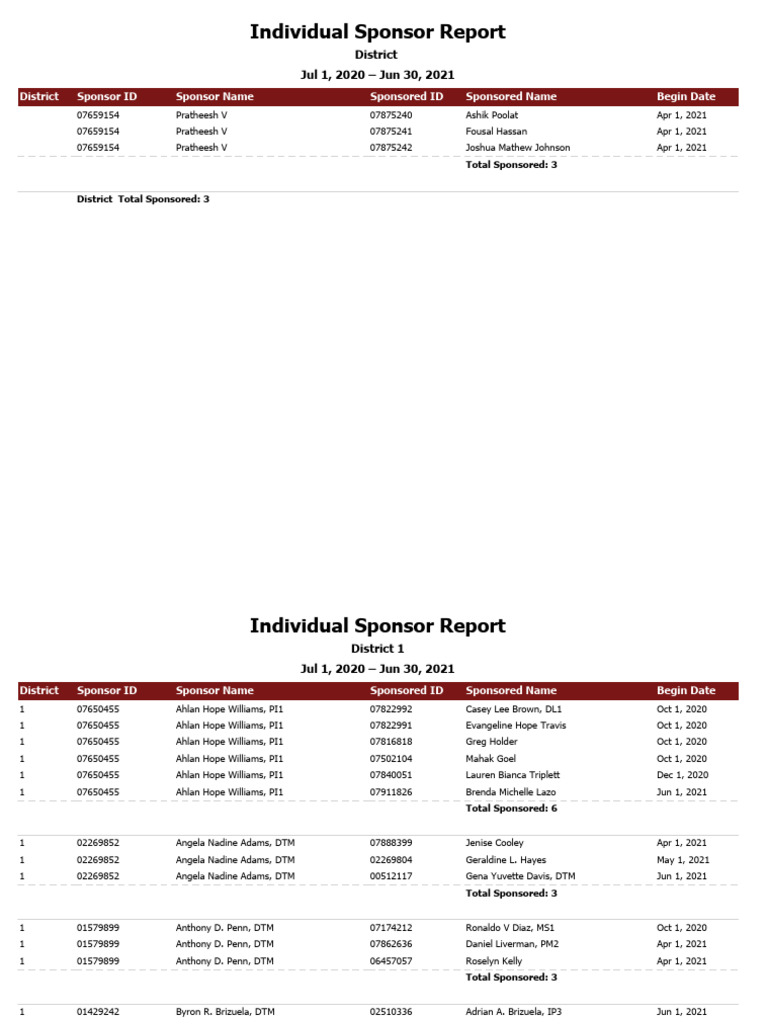 Individual Sponsor Report

District

Jul 1, 2020 – Jun 30, 2021

| District | Sponsor ID | Sponsor Name | Sponsored ID | Sponsored Name | Begin Date |
|---|---|---|---|---|---|
| | 07659154 | Pratheesh V | 07875240 | Ashik Poolat | Apr 1, 2021 |
| | 07659154 | Pratheesh V | 07875241 | Fousal Hassan | Apr 1, 2021 |
| | 07659154 | Pratheesh V | 07875242 | Joshua Mathew Johnson | Apr 1, 2021 |
| | | | | Total Sponsored: 3 | |

District Total Sponsored: 3

Individual Sponsor Report

District 1

Jul 1, 2020 – Jun 30, 2021

| District | Sponsor ID | Sponsor Name | Sponsored ID | Sponsored Name | Begin Date |
|---|---|---|---|---|---|
| 1 | 07650455 | Ahlan Hope Williams, PI1 | 07822992 | Casey Lee Brown, DL1 | Oct 1, 2020 |
| 1 | 07650455 | Ahlan Hope Williams, PI1 | 07822991 | Evangeline Hope Travis | Oct 1, 2020 |
| 1 | 07650455 | Ahlan Hope Williams, PI1 | 07816818 | Greg Holder | Oct 1, 2020 |
| 1 | 07650455 | Ahlan Hope Williams, PI1 | 07502104 | Mahak Goel | Oct 1, 2020 |
| 1 | 07650455 | Ahlan Hope Williams, PI1 | 07840051 | Lauren Bianca Triplett | Dec 1, 2020 |
| 1 | 07650455 | Ahlan Hope Williams, PI1 | 07911826 | Brenda Michelle Lazo | Jun 1, 2021 |
| | | | | Total Sponsored: 6 | |
| 1 | 02269852 | Angela Nadine Adams, DTM | 07888399 | Jenise Cooley | Apr 1, 2021 |
| 1 | 02269852 | Angela Nadine Adams, DTM | 02269804 | Geraldine L. Hayes | May 1, 2021 |
| 1 | 02269852 | Angela Nadine Adams, DTM | 00512117 | Gena Yuvette Davis, DTM | Jun 1, 2021 |
| | | | | Total Sponsored: 3 | |
| 1 | 01579899 | Anthony D. Penn, DTM | 07174212 | Ronaldo V Diaz, MS1 | Oct 1, 2020 |
| 1 | 01579899 | Anthony D. Penn, DTM | 07862636 | Daniel Liverman, PM2 | Apr 1, 2021 |
| 1 | 01579899 | Anthony D. Penn, DTM | 06457057 | Roselyn Kelly | Apr 1, 2021 |
| | | | | Total Sponsored: 3 | |
| 1 | 01429242 | Byron R. Brizuela, DTM | 02510336 | Adrian A. Brizuela, IP3 | Jun 1, 2021 |